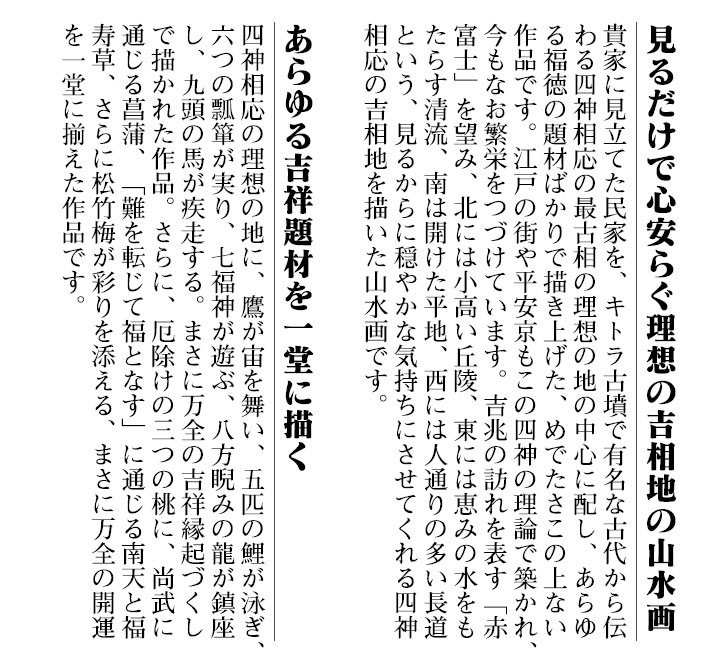 見るだけで心安らぐ理想の吉相地の山水画

貴家に見立てた民家を、キトラ古墳で有名な古代から伝わる四神相応の最古相の理想の地の中心に配し、あらゆる福徳の題材ばかりで描き上げた、めでたさこの上ない作品です。江戸の街や平安京もこの四神の理論で築かれ、今もなお繁栄をつづけています。吉兆の訪れを表す「赤富士」を望み、北には小高い丘陵、東には恵みの水をもたらす清流、南は開けた平地、西には人通りの多い長道という、見るからに穏やかな気持ちにさせてくれる四神相応の吉相地を描いた山水画です。

あらゆる吉祥題材を一堂に描く

四神相応の理想の地に、鷹が宙を舞い、五匹の鯉が泳ぎ、六つの瓢箪が実り、七福神が遊ぶ、八方睨みの龍が鎮座し、九頭の馬が疾走する。まさに万全の吉祥縁起づくしで描かれた作品。さらに、厄除けの三つの桃に、尚武に通じる菖蒲、「難を転じて福となす」に通じる南天と福寿草、さらに松竹梅が彩りを添える、まさに万全の開運を一堂に揃えた作品です。